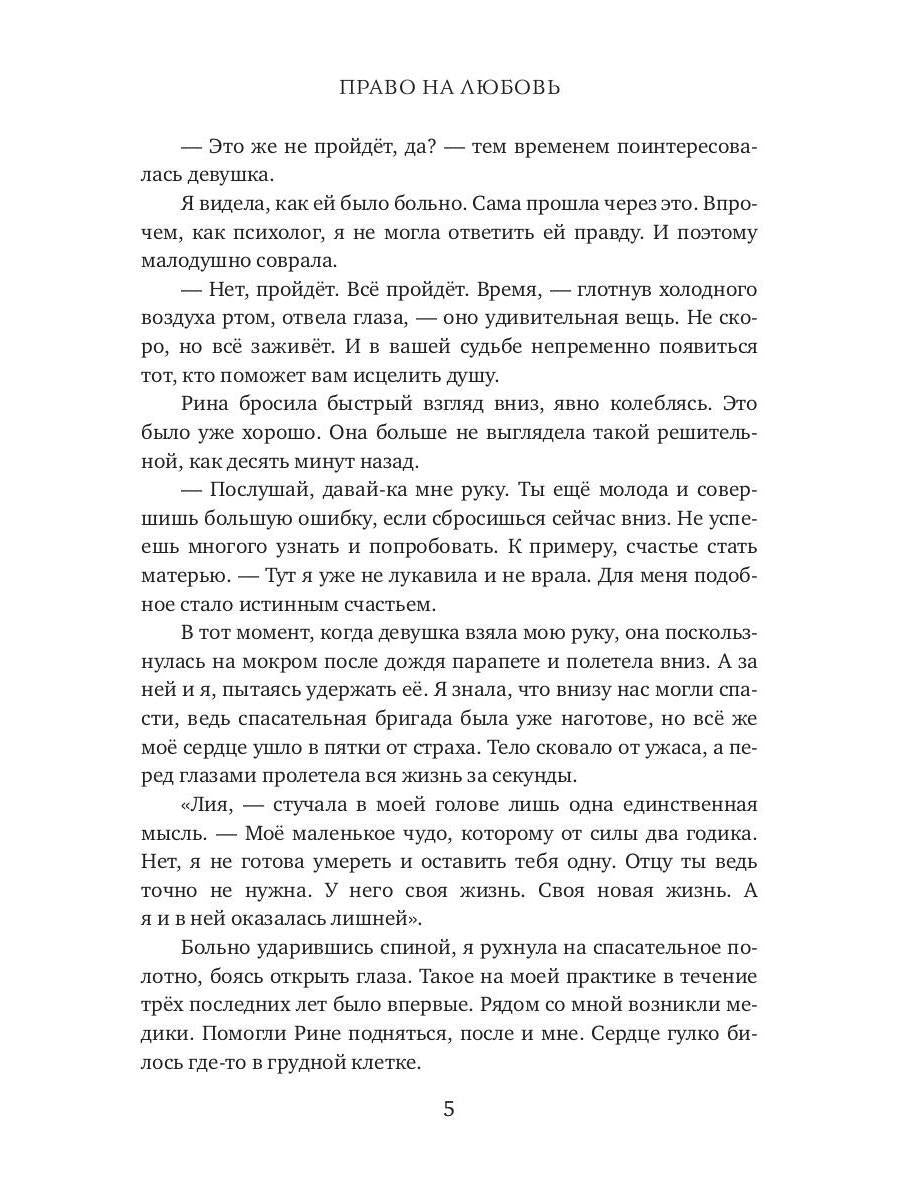 ПРАВО НА ЛЮБОВЬ

— Это же не пройдёт, да? — тем временем поинтересовалась девушка.

Я видела, как ей было больно. Сама прошла через это. Впрочем, как психолог, я не могла ответить ей правду. И поэтому малодушно соврала.

— Нет, пройдёт. Всё пройдёт. Время, — глотнув холодного воздуха ртом, отвела глаза, — оно удивительная вещь. Не скоро, но всё заживёт. И в вашей судьбе непременно появиться тот, кто поможет вам исцелить душу.

Рина бросила быстрый взгляд вниз, явно колеблясь. Это было уже хорошо. Она больше не выглядела такой решительной, как десять минут назад.

— Послушай, давай-ка мне руку. Ты ещё молода и совершишь большую ошибку, если сбросишься сейчас вниз. Не успеешь многого узнать и попробовать. К примеру, счастье стать матерью. — Тут я уже не лукавила и не врала. Для меня подобное стало истинным счастьем.

В тот момент, когда девушка взяла мою руку, она поскользнулась на мокром после дождя парапете и полетела вниз. А за ней и я, пытаясь удержать её. Я знала, что внизу нас могли спасти, ведь спасательная бригада была уже наготове, но всё же моё сердце ушло в пятки от страха. Тело сковало от ужаса, а перед глазами пролетела вся жизнь за секунды.

«Лия, — стучала в моей голове лишь одна единственная мысль. — Моё маленькое чудо, которому от силы два годика. Нет, я не готова умереть и оставить тебя одну. Отцу ты ведь точно не нужна. У него своя жизнь. Своя новая жизнь. А я и в ней оказалась лишней».

Больно ударившись спиной, я рухнула на спасательное полотно, боясь открыть глаза. Такое на моей практике в течение трёх последних лет было впервые. Рядом со мной возникли медики. Помогли Рине подняться, после и мне. Сердце гулко билось где-то в грудной клетке.

5